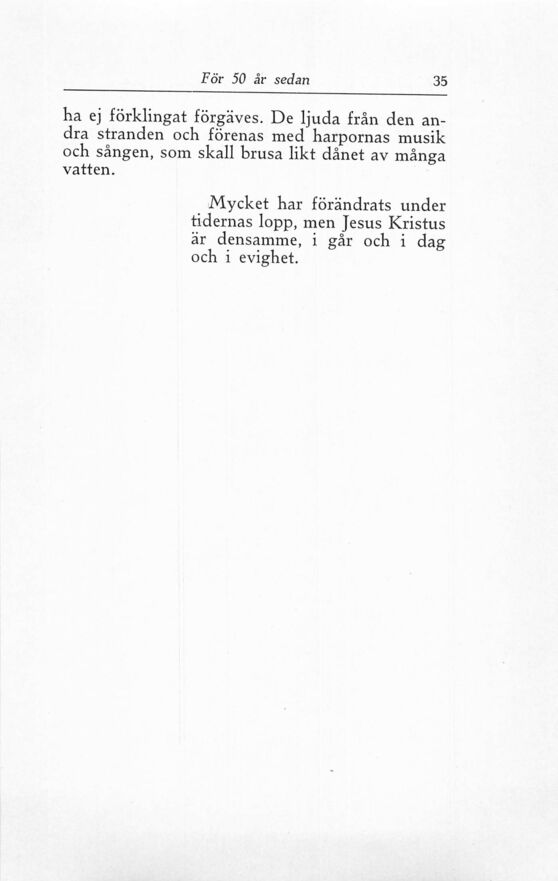 För 50 år sedan 35

ha ej förklingat förgäves. De ljuda från den andra stranden och förenas med harpornas musik och sången, som skall brusa likt dånet av många vatten.

Mycket har förändrats under tidernas lopp, men Jesus Kristus är densamme, i går och i dag och i evighet.